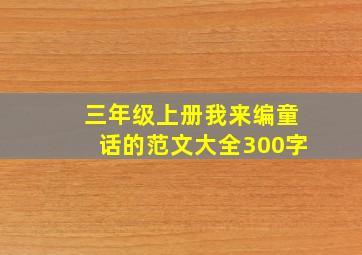 三年级上册我来编童话的范文大全300字